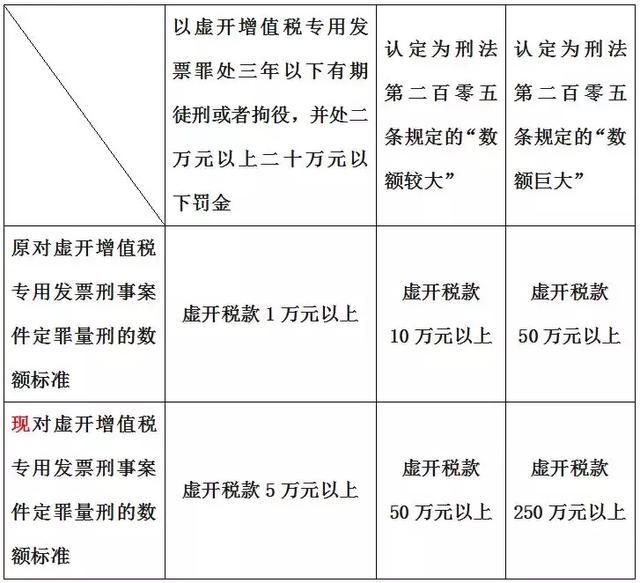 | | 以虚开增值税专用发票罪处三年以下有期徒刑或者拘役，并处二万元以上二十万元以下罚金 | 认定为刑法第二百零五条规定的“数额较大” | 认定为刑法第二百零五条规定的“数额巨大” |
|---|---|---|---|
| 原对虚开增值税专用发票刑事案件定罪量刑的数额标准 | 虚开税款 1 万元以上 | 虚开税款 10 万元以上 | 虚开税款 50 万元以上 |
| 现对虚开增值税专用发票刑事案件定罪量刑的数额标准 | 虚开税款 5 万元以上 | 虚开税款 50 万元以上 | 虚开税款 250 万元以上 |